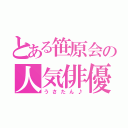 とある笹原会の
人気俳優
うさたん♪